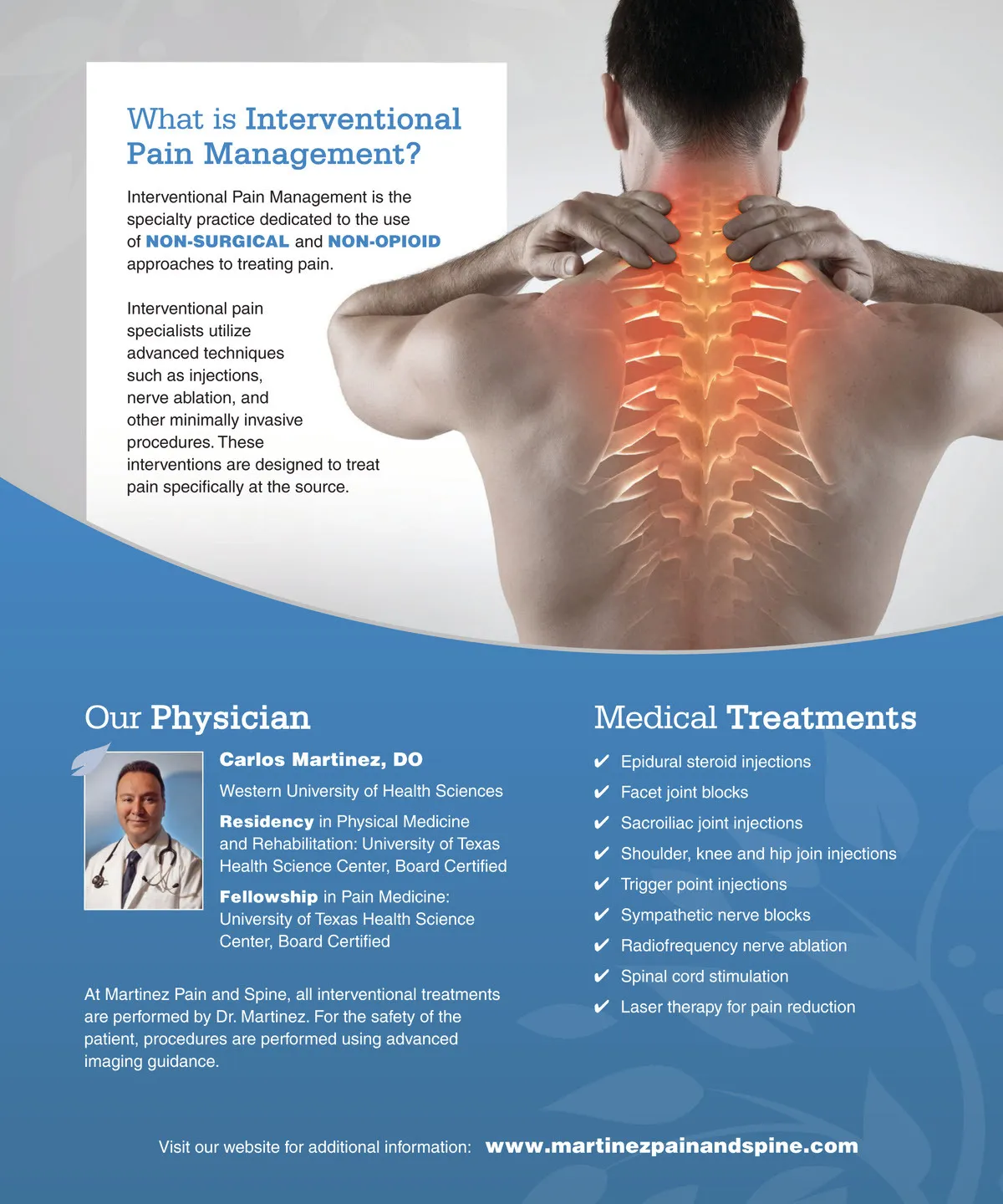 What is Interventional Pain Management?

Interventional Pain Management is the specialty practice dedicated to the use of NON-SURGICAL and NON-OPIOID approaches to treating pain.

Interventional pain specialists utilize advanced techniques such as injections, nerve ablation, and other minimally invasive procedures. These interventions are designed to treat pain specifically at the source.

Our Physician

Carlos Martinez, DO

Western University of Health Sciences

Residency in Physical Medicine and Rehabilitation: University of Texas Health Science Center, Board Certified

Fellowship in Pain Medicine: University of Texas Health Science Center, Board Certified

At Martinez Pain and Spine, all interventional treatments are performed by Dr. Martinez. For the safety of the patient, procedures are performed using advanced imaging guidance.

Medical Treatments

✔ Epidural steroid injections
✔ Facet joint blocks
✔ Sacroiliac joint injections
✔ Shoulder, knee and hip join injections
✔ Trigger point injections
✔ Sympathetic nerve blocks
✔ Radiofrequency nerve ablation
✔ Spinal cord stimulation
✔ Laser therapy for pain reduction

Visit our website for additional information: www.martinezpainandspine.com